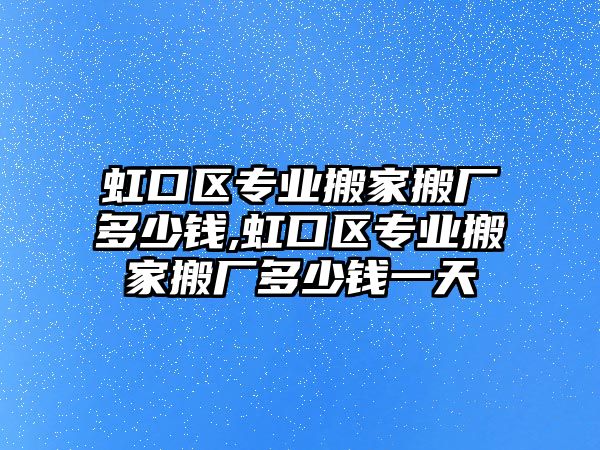 虹口区专业搬家搬厂多少钱,虹口区专业搬家搬厂多少钱一天